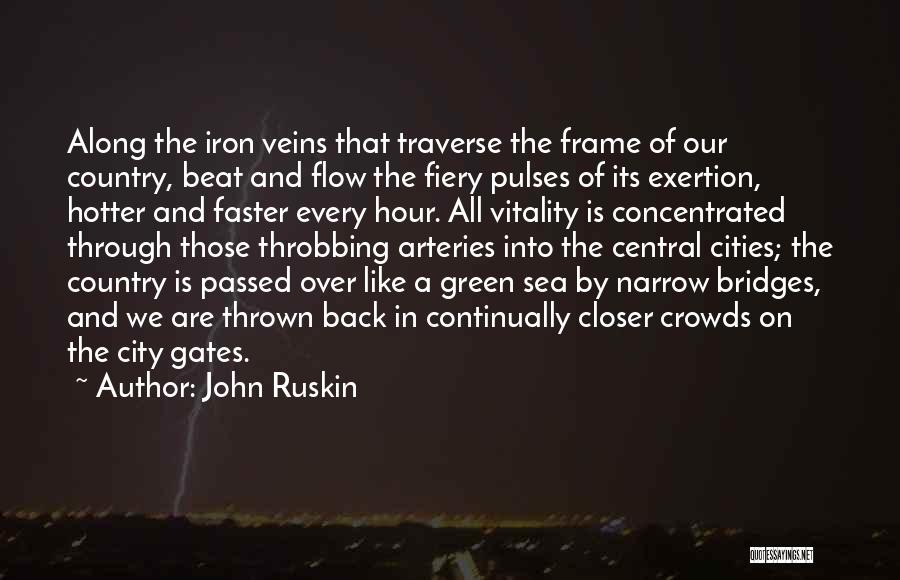 Along the iron veins that traverse the frame of our country, beat and flow the fiery pulses of its exertion, hotter and faster every hour. All vitality is concentrated through those throbbing arteries into the central cities; the country is passed over like a green sea by narrow bridges, and we are thrown back in continually closer crowds on the city gates.

~ Author: John Ruskin

QUOTESSAYINGS.NET